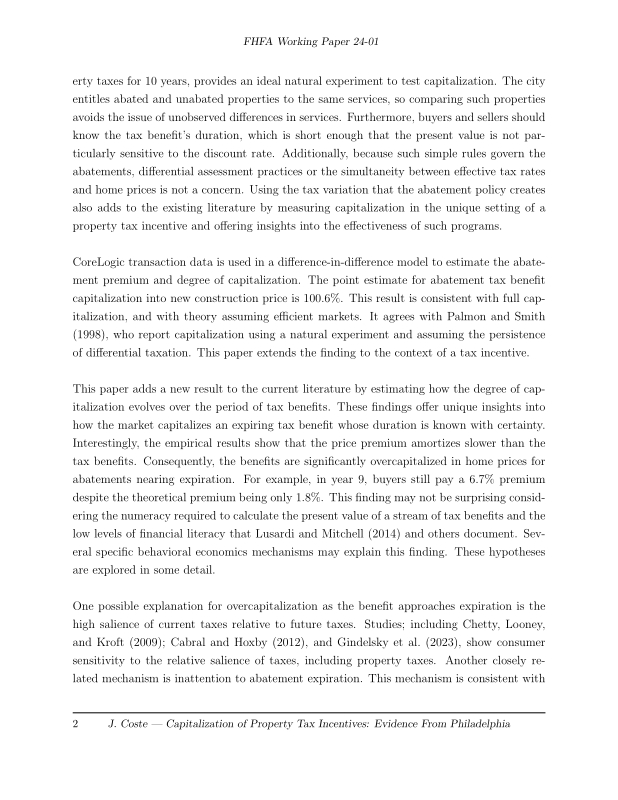 FHFA Working Paper 24-01

erty taxes for 10 years, provides an ideal natural experiment to test capitalization. The city entitles abated and unabated properties to the same services, so comparing such properties avoids the issue of unobserved differences in services. Furthermore, buyers and sellers should know the tax benefit's duration, which is short enough that the present value is not particularly sensitive to the discount rate. Additionally, because such simple rules govern the abatements, differential assessment practices or the simultaneity between effective tax rates and home prices is not a concern. Using the tax variation that the abatement policy creates also adds to the existing literature by measuring capitalization in the unique setting of a property tax incentive and offering insights into the effectiveness of such programs.

CoreLogic transaction data is used in a difference-in-difference model to estimate the abatement premium and degree of capitalization. The point estimate for abatement tax benefit capitalization into new construction price is 100.6%. This result is consistent with full capitalization, and with theory assuming efficient markets. It agrees with Palmon and Smith (1998), who report capitalization using a natural experiment and assuming the persistence of differential taxation. This paper extends the finding to the context of a tax incentive.

This paper adds a new result to the current literature by estimating how the degree of capitalization evolves over the period of tax benefits. These findings offer unique insights into how the market capitalizes an expiring tax benefit whose duration is known with certainty. Interestingly, the empirical results show that the price premium amortizes slower than the tax benefits. Consequently, the benefits are significantly overcapitalized in home prices for abatements nearing expiration. For example, in year 9, buyers still pay a 6.7% premium despite the theoretical premium being only 1.8%. This finding may not be surprising considering the numeracy required to calculate the present value of a stream of tax benefits and the low levels of financial literacy that Lusardi and Mitchell (2014) and others document. Several specific behavioral economics mechanisms may explain this finding. These hypotheses are explored in some detail.

One possible explanation for overcapitalization as the benefit approaches expiration is the high salience of current taxes relative to future taxes. Studies; including Chetty, Looney, and Kroft (2009); Cabral and Hoxby (2012), and Gindelsky et al. (2023), show consumer sensitivity to the relative salience of taxes, including property taxes. Another closely related mechanism is inattention to abatement expiration. This mechanism is consistent with

2 J. Coste — Capitalization of Property Tax Incentives: Evidence From Philadelphia